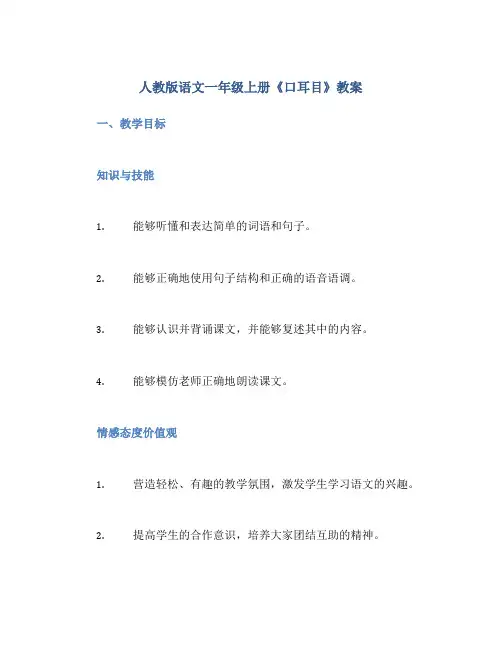 人教版语文一年级上册《口耳目》教案

一、教学目标

知识与技能

1. 能够听懂和表达简单的词语和句子。

2. 能够正确地使用句子结构和正确的语音语调。

3. 能够认识并背诵课文，并能够复述其中的内容。

4. 能够模仿老师正确地朗读课文。

情感态度价值观

1. 营造轻松、有趣的教学氛围，激发学生学习语文的兴趣。

2. 提高学生的合作意识，培养大家团结互助的精神。